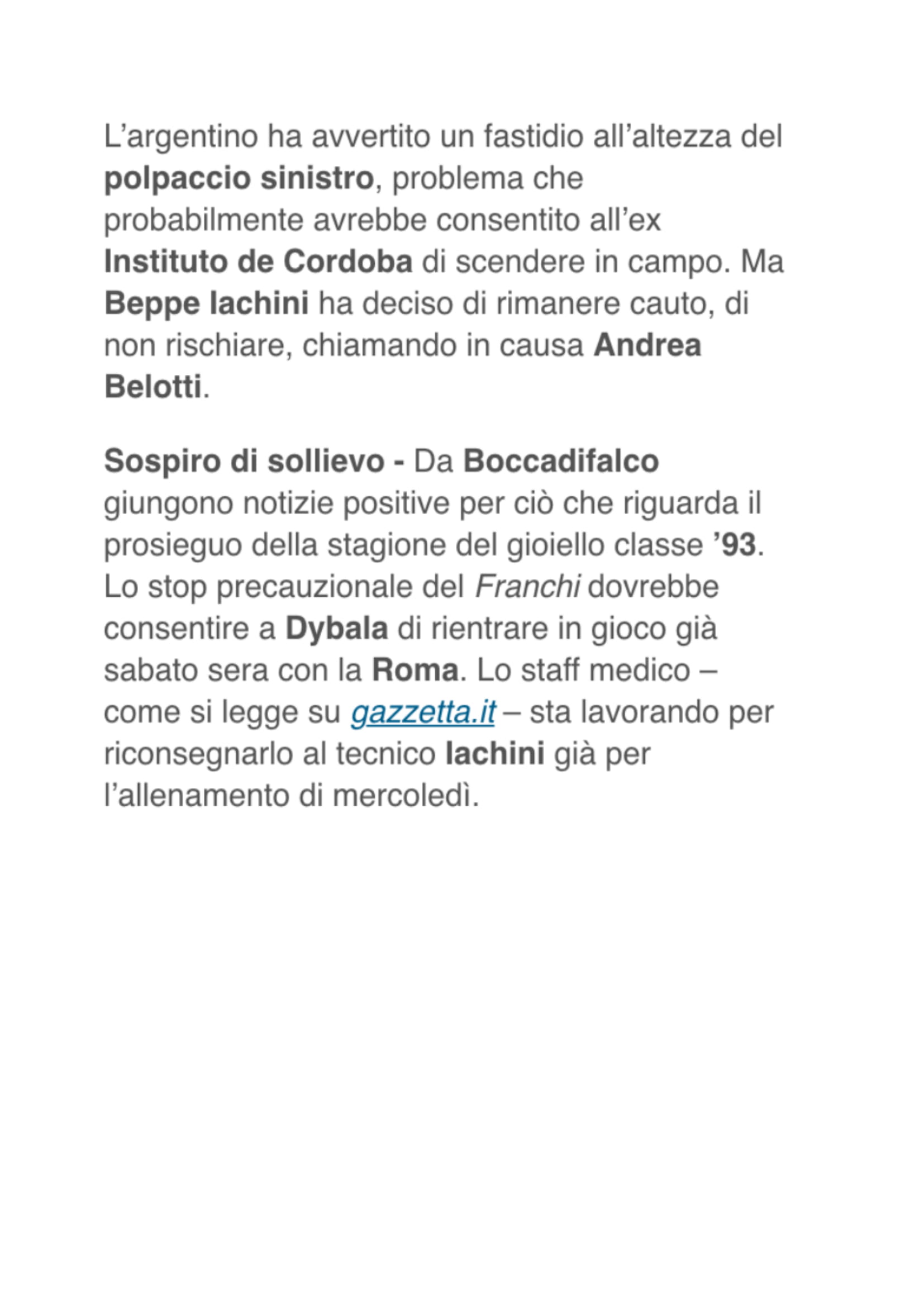 L’argentino ha avvertito un fastidio all’altezza del polpaccio sinistro, problema che probabilmente avrebbe consentito all’ex Instituto de Cordoba di scendere in campo. Ma Beppe Iachini ha deciso di rimanere cauto, di non rischiare, chiamando in causa Andrea Belotti.

Sospiro di sollievo - Da Boccadifalco giungono notizie positive per ciò che riguarda il prosieguo della stagione del gioiello classe ’93. Lo stop precauzionale del Franchi dovrebbe consentire a Dybala di rientrare in gioco già sabato sera con la Roma. Lo staff medico – come si legge su gazzetta.it – sta lavorando per riconsegnarlo al tecnico Iachini già per l’allenamento di mercoledì.